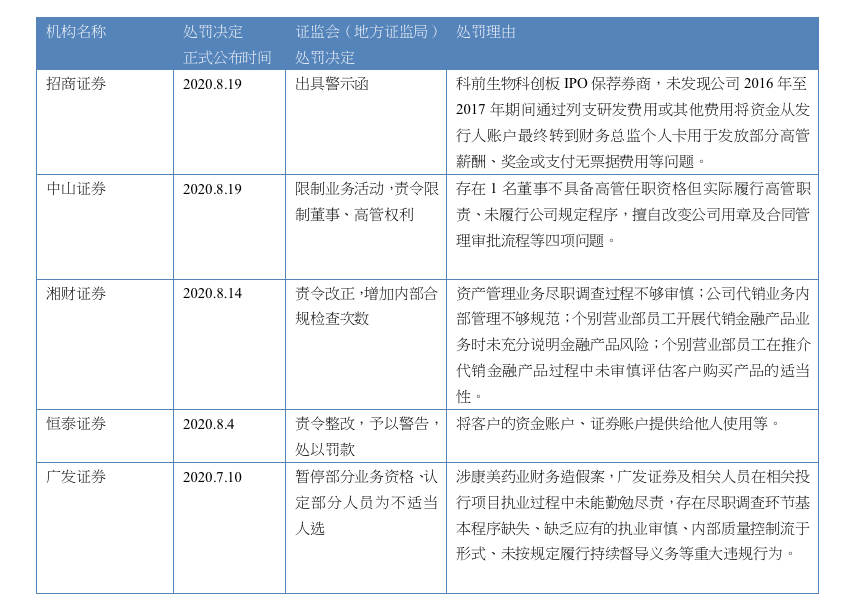 | 机构名称 | 处罚决定正式公布时间 | 证监会（地方证监局）处罚决定 | 处罚理由 |
|---|---|---|---|
| 招商证券 | 2020.8.19 | 出具警示函 | 科前生物科创板 IPO 保荐券商，未发现公司 2016 年至 2017 年期间通过列支研发费用或其他费用将资金从发行人账户最终转到财务总监个人卡用于发放部分高管薪酬、奖金或支付无票据费用等问题。 |
| 中山证券 | 2020.8.19 | 限制业务活动，责令限制董事、高管权利 | 存在 1 名董事不具备高管任职资格但实际履行高管职责、未履行公司规定程序，擅自改变公司用章及合同管理审批流程等四项问题。 |
| 湘财证券 | 2020.8.14 | 责令改正，增加内部合规检查次数 | 资产管理业务尽职调查过程不够审慎；公司代销业务内部管理不够规范；个别营业部员工开展代销金融产品业务时未充分说明金融产品风险；个别营业部员工在推介代销金融产品过程中未审慎评估客户购买产品的适当性。 |
| 恒泰证券 | 2020.8.4 | 责令整改，予以警告，处以罚款 | 将客户的资金账户、证券账户提供给他人使用等。 |
| 广发证券 | 2020.7.10 | 暂停部分业务资格、认定部分人员为不适当人选 | 涉康美药业财务造假案，广发证券及相关人员在相关投行项目执业过程中未能勤勉尽责，存在尽职调查环节基本程序缺失、缺乏应有的执业审慎、内部质量控制流于形式、未按规定履行持续督导义务等重大违规行为。 |